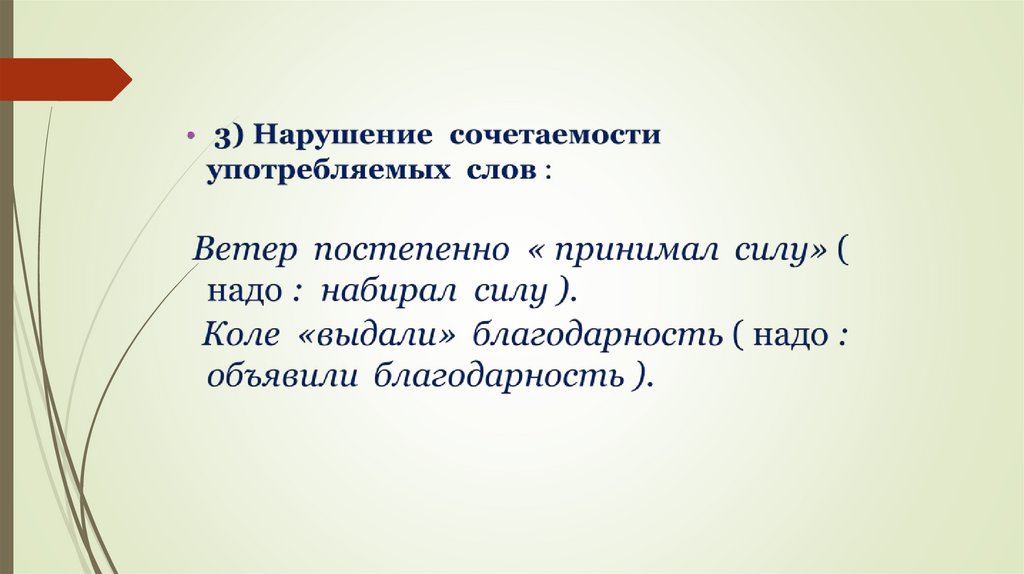 • 3) Нарушение сочетаемости употребляемых слов :

Ветер постепенно « принимал силу» ( надо : набирал силу ).

Коле «выдали» благодарность ( надо : объявили благодарность ).